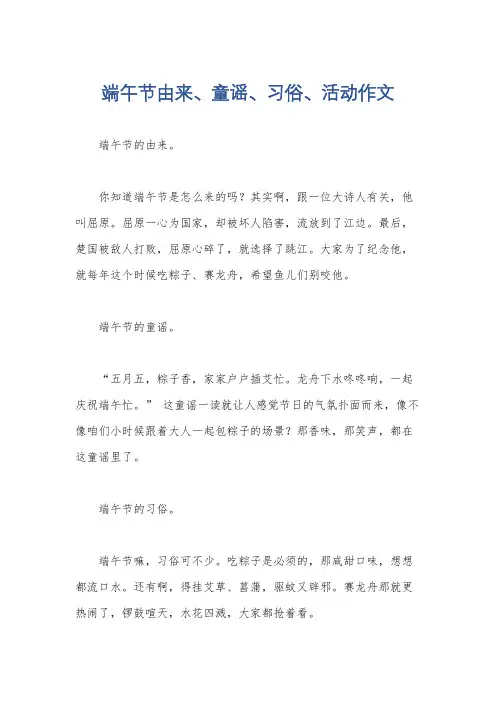 端午节由来、童谣、习俗、活动作文

端午节的由来。

你知道端午节是怎么来的吗？其实啊，跟一位大诗人有关，他叫屈原。屈原一心为国家，却被坏人陷害，流放到了江边。最后，楚国被敌人打败，屈原心碎了，就选择了跳江。大家为了纪念他，就每年这个时候吃粽子、赛龙舟，希望鱼儿们别咬他。

端午节的童谣。

“五月五，粽子香，家家户户插艾忙。龙舟下水咚咚响，一起庆祝端午忙。” 这童谣一读就让人感觉节日的气氛扑面而来，像不像咱们小时候跟着大人一起包粽子的场景？那香味，那笑声，都在这童谣里了。

端午节的习俗。

端午节嘛，习俗可不少。吃粽子是必须的，那咸甜口味，想想都流口水。还有啊，得挂艾草、菖蒲，驱蚊又辟邪。赛龙舟那就更热闹了，锣鼓喧天，水花四溅，大家都抢着看。